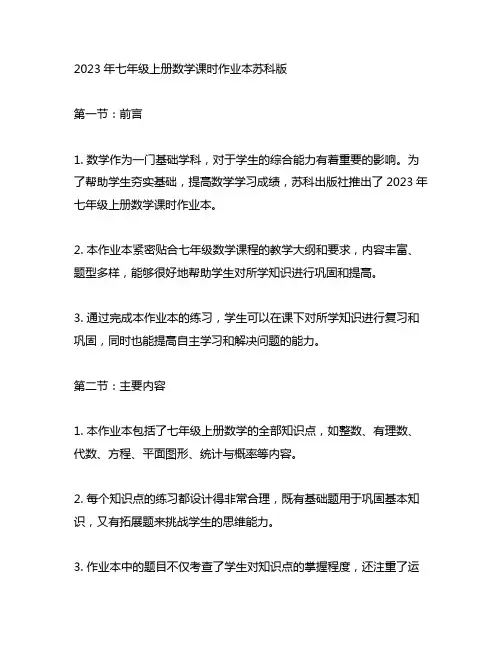 2023 年七年级上册数学课时作业本苏科版

第一节：前言

1. 数学作为一门基础学科，对于学生的综合能力有着重要的影响。为了帮助学生夯实基础，提高数学学习成绩，苏科出版社推出了 2023 年七年级上册数学课时作业本。

2. 本作业本紧密贴合七年级数学课程的教学大纲和要求，内容丰富、题型多样，能够很好地帮助学生对所学知识进行巩固和提高。

3. 通过完成本作业本的练习，学生可以在课下对所学知识进行复习和巩固，同时也能提高自主学习和解决问题的能力。

第二节：主要内容

1. 本作业本包括了七年级上册数学的全部知识点，如整数、有理数、代数、方程、平面图形、统计与概率等内容。

2. 每个知识点的练习都设计得非常合理，既有基础题用于巩固基本知识，又有拓展题来挑战学生的思维能力。

3. 作业本中的题目不仅考查了学生对知识点的掌握程度，还注重了运